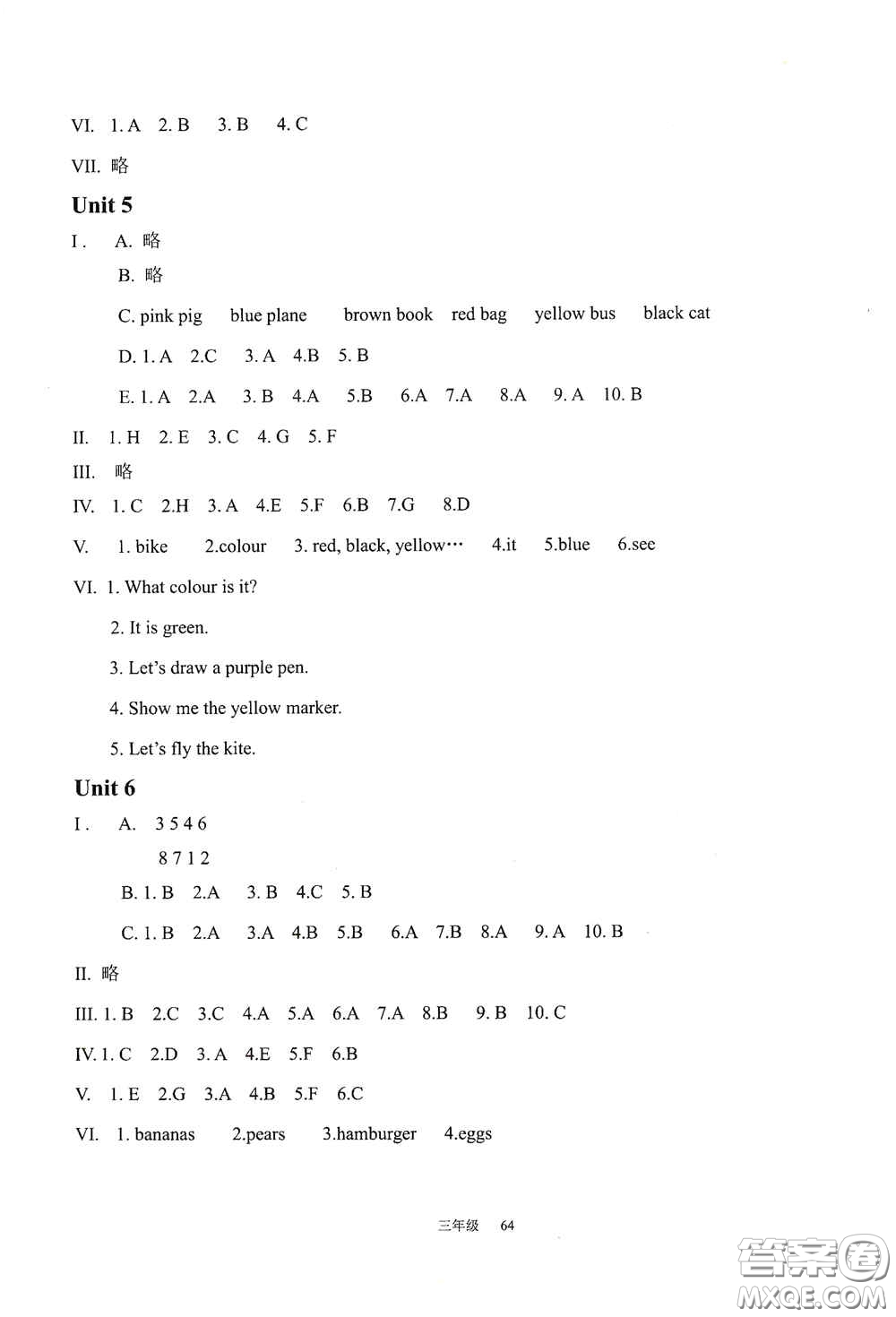 VI. 1. A 2. B 3. B 4. C

VII. 略

Unit 5

I. A. 略

B. 略

C. pink pig blue plane brown book red bag yellow bus black cat

D. 1. A 2.C 3. A 4.B 5. B

E. 1. A 2.A 3. B 4.A 5.B 6.A 7.A 8.A 9. A 10. B

II. 1. H 2. E 3. C 4. G 5. F

III. 略

IV. 1. C 2.H 3. A 4.E 5.F 6.B 7.G 8.D

V. 1. bike 2.colour 3. red, black, yellow… 4.it 5.blue 6.see

VI. 1. What colour is it?

2. It is green.

3. Let's draw a purple pen.

4. Show me the yellow marker.

5. Let's fly the kite.

Unit 6

I. A. 3 5 4 6

8 7 1 2

B. 1. B 2.A 3. B 4.C 5. B

C. 1. B 2.A 3.A 4.B 5.B 6.A 7.B 8.A 9. A 10. B

II. 略

III. 1. B 2.C 3.C 4.A 5.A 6.A 7.A 8.B 9. B 10. C

IV. 1. C 2.D 3. A 4.E 5.F 6.B

V. 1. E 2.G 3.A 4.B 5.F 6.C

VI. 1. bananas 2.pears 3.hamburger 4.eggs

三年级 64

答案圈 MXQE.COM